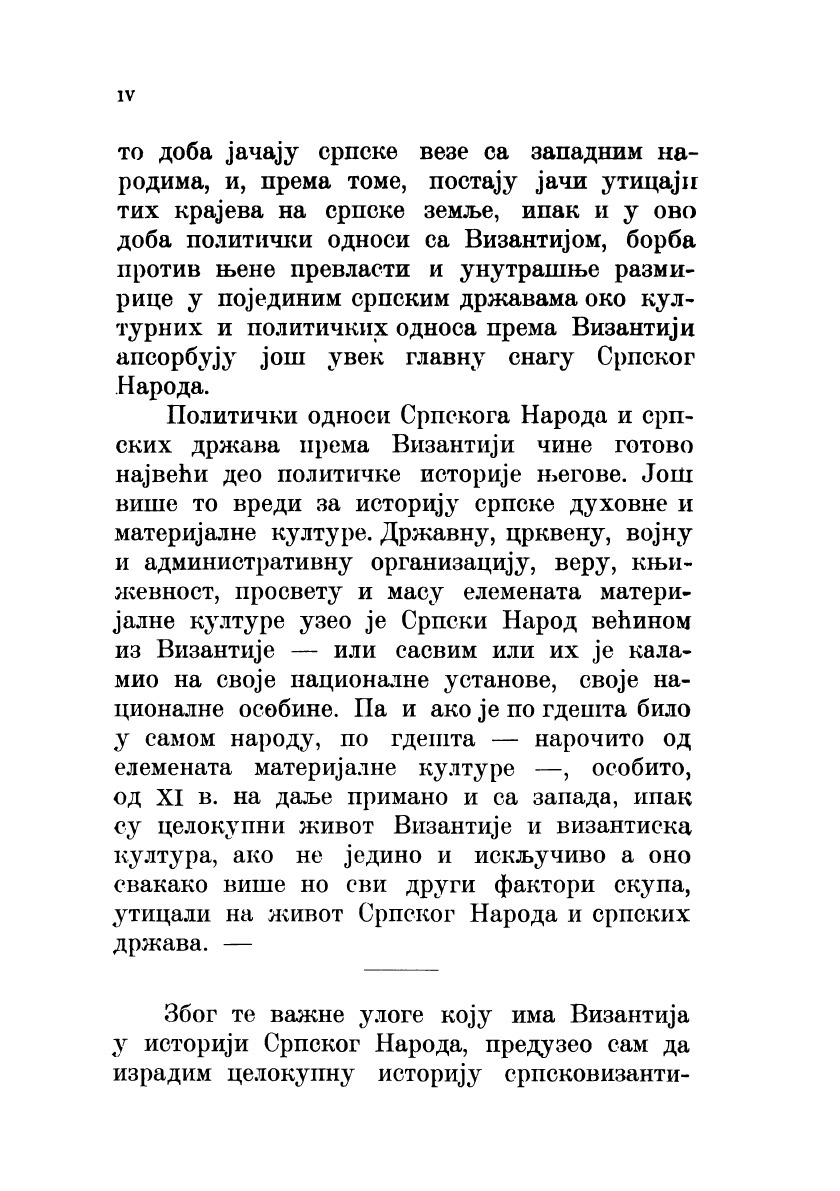 IV

то доба јачају српске везе са западним народима, и, према томе, постају јачи утицаји тих крајева на српске земље, ипак и у ово доба политички односи са Византијом, борба против њене превласти и унутрашње размирице у појединим српским државама око културних и политичких односа према Византији апсорбују још увек главну снагу Српског Народа.

Политички односи Српскога Народа и српских држава према Византији чине готово највећи део политичке историје његове. Још више то вреди за историју српске духовне и материјалне културе. Државну, црквену, војну и административну организацију, веру, књижевност, просвету и масу елемената материјалне културе узео је Српски Народ већином из Византије — или сасвим или их је каламио на своје националне установе, своје националне особине. Па и ако је по гдешта било у самом народу, по гдешта — нарочито од елемената материјалне културе —, особито, од XI в. на даље примано и са запада, ипак су целокупни живот Византије и византиска култура, ако не једино и искључиво а оно свакако више но сви други фактори скупа, утицали на живот Српског Народа и српских држава. —

Због те важне улоге коју има Византија у историји Српског Народа, предузео сам да израдим целокупну историју српсковизанти-